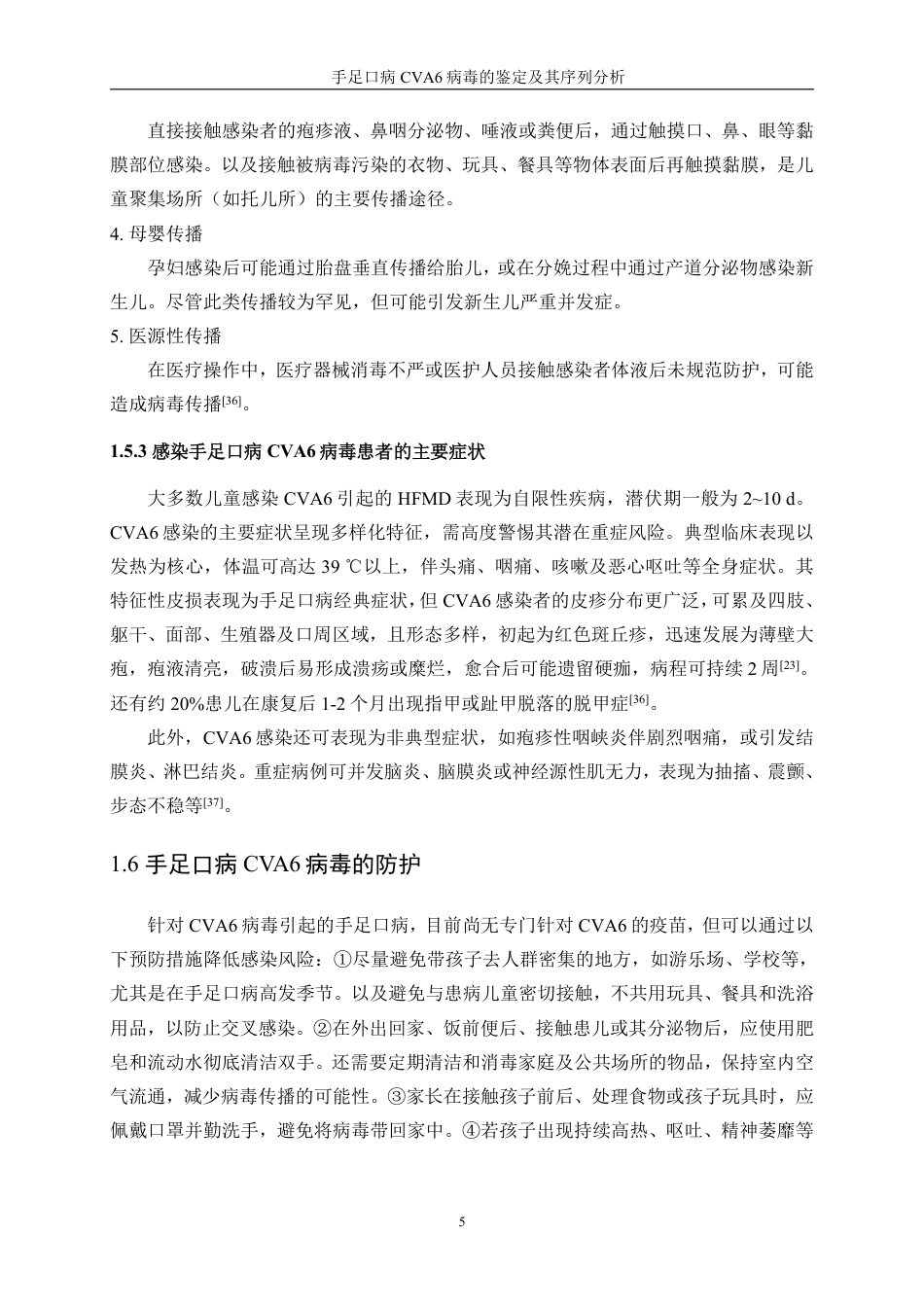 手足口病 CVA6 病毒的鉴定及其序列分析

直接接触感染者的疱疹液、鼻咽分泌物、唾液或粪便后，通过触摸口、鼻、眼等黏膜部位感染。以及接触被病毒污染的衣物、玩具、餐具等物体表面后再触摸黏膜，是儿童聚集场所（如托儿所）的主要传播途径。

4. 母婴传播

孕妇感染后可能通过胎盘垂直传播给胎儿，或在分娩过程中通过产道分泌物感染新生儿。尽管此类传播较为罕见，但可能引发新生儿严重并发症。

5. 医源性传播

在医疗操作中，医疗器械消毒不严或医护人员接触感染者体液后未规范防护，可能造成病毒传播$^{[36]}$。

1.5.3 感染手足口病 CVA6 病毒患者的主要症状

大多数儿童感染 CVA6 引起的 HFMD 表现为自限性疾病，潜伏期一般为 2~10 d。CVA6 感染的主要症状呈现多样化特征，需高度警惕其潜在重症风险。典型临床表现以发热为核心，体温可高达 39 ℃以上，伴头痛、咽痛、咳嗽及恶心呕吐等全身症状。其特征性皮损表现为手足口病经典症状，但 CVA6 感染者的皮疹分布更广泛，可累及四肢、躯干、面部、生殖器及口周区域，且形态多样，初起为红色斑丘疹，迅速发展为薄壁大疱，疱液清亮，破溃后易形成溃疡或糜烂，愈合后可能遗留硬痂，病程可持续 2 周$^{[23]}$。还有约 20%患儿在康复后 1-2 个月出现指甲或趾甲脱落的脱甲症$^{[36]}$。

此外，CVA6 感染还可表现为非典型症状，如疱疹性咽峡炎伴剧烈咽痛，或引发结膜炎、淋巴结炎。重症病例可并发脑炎、脑膜炎或神经源性肌无力，表现为抽搐、震颤、步态不稳等$^{[37]}$。

1.6 手足口病 CVA6 病毒的防护

针对 CVA6 病毒引起的手足口病，目前尚无专门针对 CVA6 的疫苗，但可以通过以下预防措施降低感染风险：①尽量避免带孩子去人群密集的地方，如游乐场、学校等，尤其是在手足口病高发季节。以及避免与患病儿童密切接触，不共用玩具、餐具和洗浴用品，以防止交叉感染。②在外出回家、饭前便后、接触患儿或其分泌物后，应使用肥皂和流动水彻底清洁双手。还需要定期清洁和消毒家庭及公共场所的物品，保持室内空气流通，减少病毒传播的可能性。③家长在接触孩子前后、处理食物或孩子玩具时，应佩戴口罩并勤洗手，避免将病毒带回家中。④若孩子出现持续高热、呕吐、精神萎靡等

5